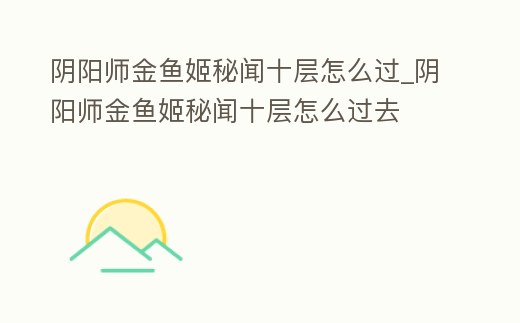 阴阳师金鱼姬秘闻十层怎么过_阴阳师金鱼姬秘闻十层怎么过去